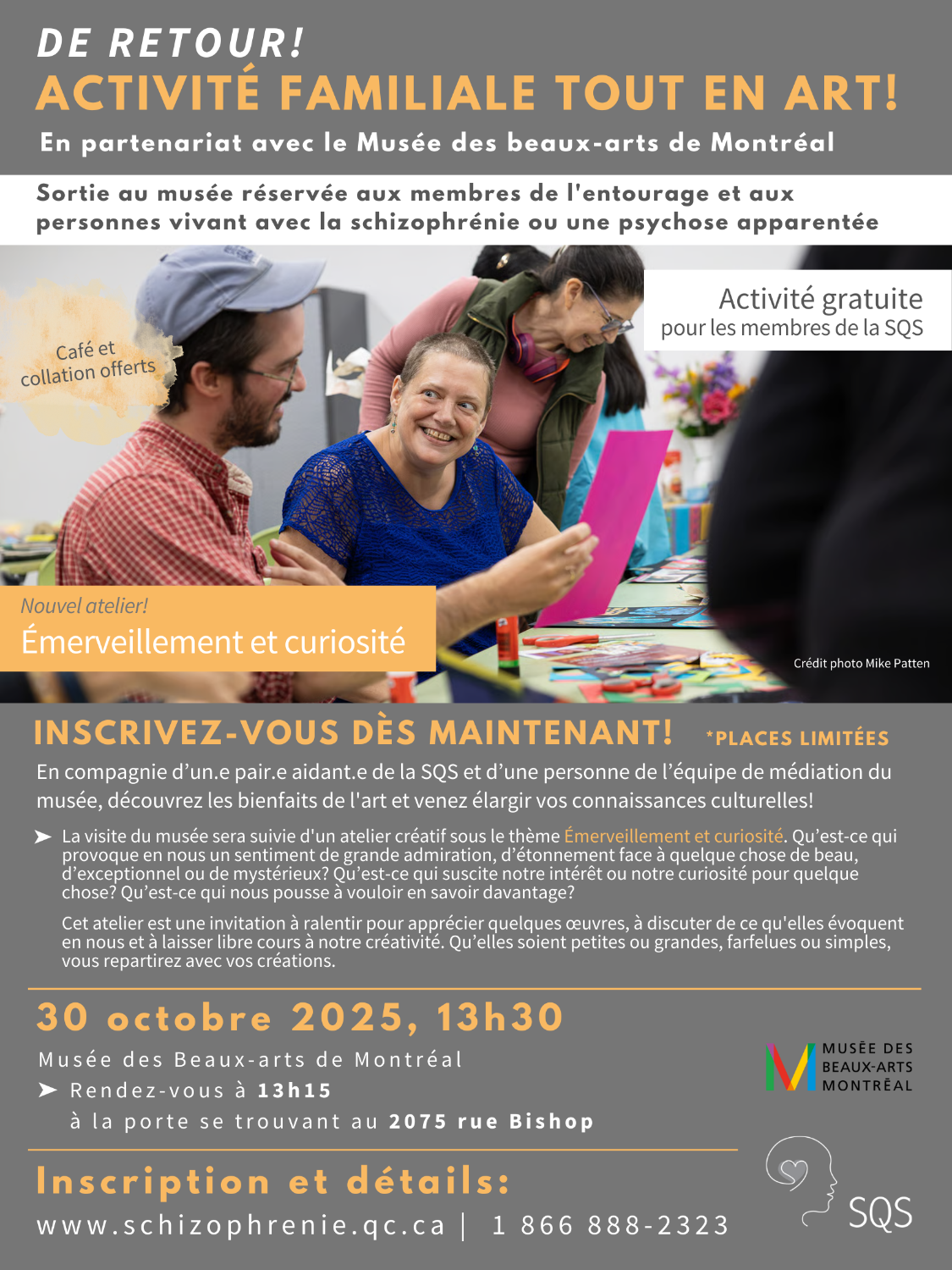 DE RETOUR!
ACTIVITÉ FAMILIALE TOUT EN ART!
En partenariat avec le Musée des beaux-arts de Montréal

Sortie au musée réservée aux membres de l'entourage et aux personnes vivant avec la schizophrénie ou une psychose apparentée

Café et collation offerts

Activité gratuite
pour les membres de la SQS

Nouvel atelier!
Émerveillement et curiosité

Crédit photo Mike Patten

INSCRIVEZ-VOUS DÈS MAINTENANT! *PLACES LIMITÉES

En compagnie d'un.e pair.e aidant.e de la SQS et d'une personne de l'équipe de médiation du musée, découvrez les bienfaits de l'art et venez élargir vos connaissances culturelles!

➤ La visite du musée sera suivie d'un atelier créatif sous le thème Émerveillement et curiosité. Qu'est-ce qui provoque en nous un sentiment de grande admiration, d'étonnement face à quelque chose de beau, d'exceptionnel ou de mystérieux? Qu'est-ce qui suscite notre intérêt ou notre curiosité pour quelque chose? Qu'est-ce qui nous pousse à vouloir en savoir davantage?

Cet atelier est une invitation à ralentir pour apprécier quelques œuvres, à discuter de ce qu'elles évoquent en nous et à laisser libre cours à notre créativité. Qu'elles soient petites ou grandes, farfelues ou simples, vous repartirez avec vos créations.

30 octobre 2025, 13h30
Musée des Beaux-arts de Montréal
➤ Rendez-vous à 13h15
à la porte se trouvant au 2075 rue Bishop

MUSÉE DES BEAUX-ARTS MONTRÉAL

Inscription et détails:
www.schizophrenie.qc.ca | 1 866 888-2323

SQS